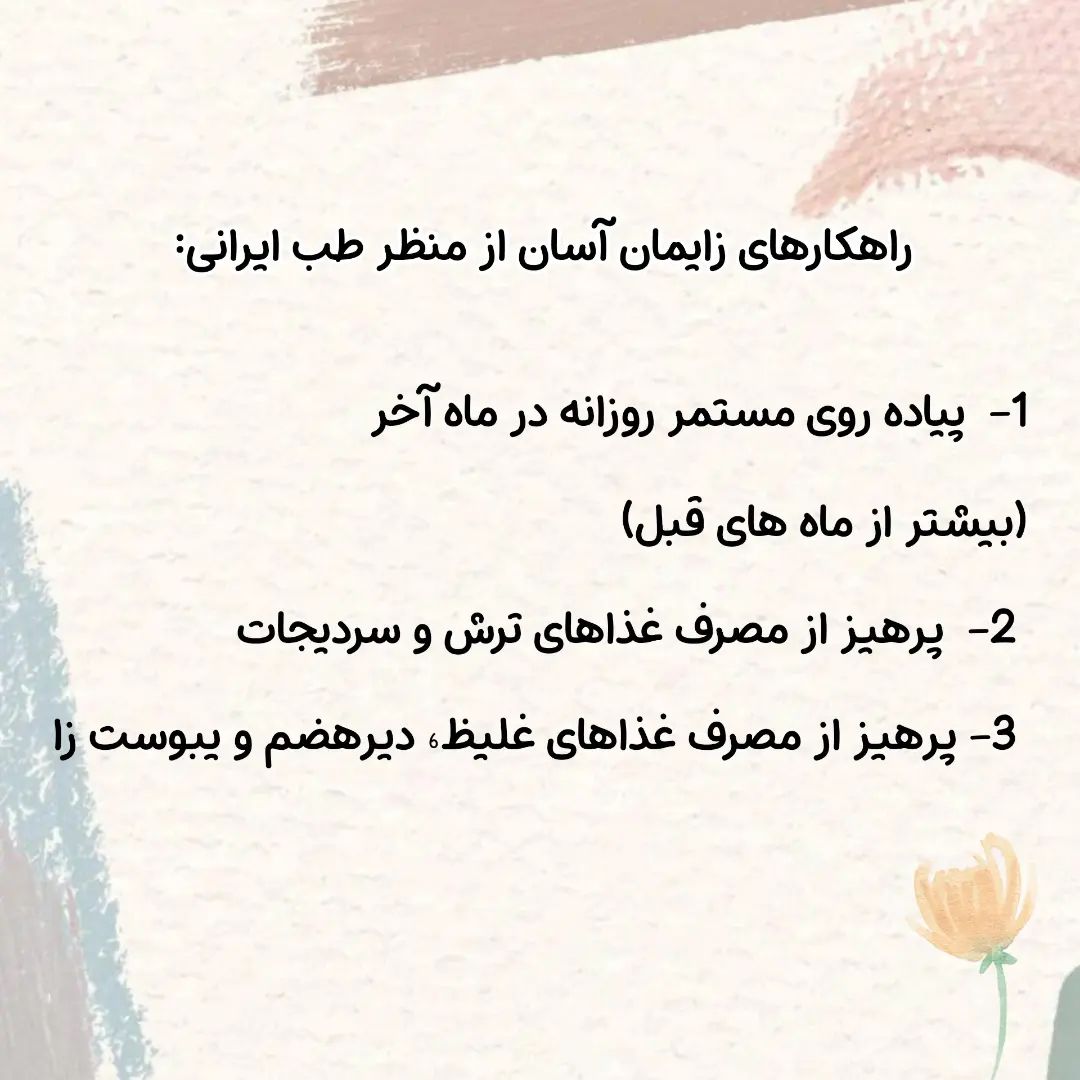 راهکارهای زایمان آسان از منظر طب ایرانی:

1- پیاده روی مستمر روزانه در ماه آخر

(بیشتر از ماه های قبل)

2- پرهیز از مصرف غذاهای ترش و سردیجات

3- پرهیز از مصرف غذاهای غلیظ، دیرهضم و یبوست زا